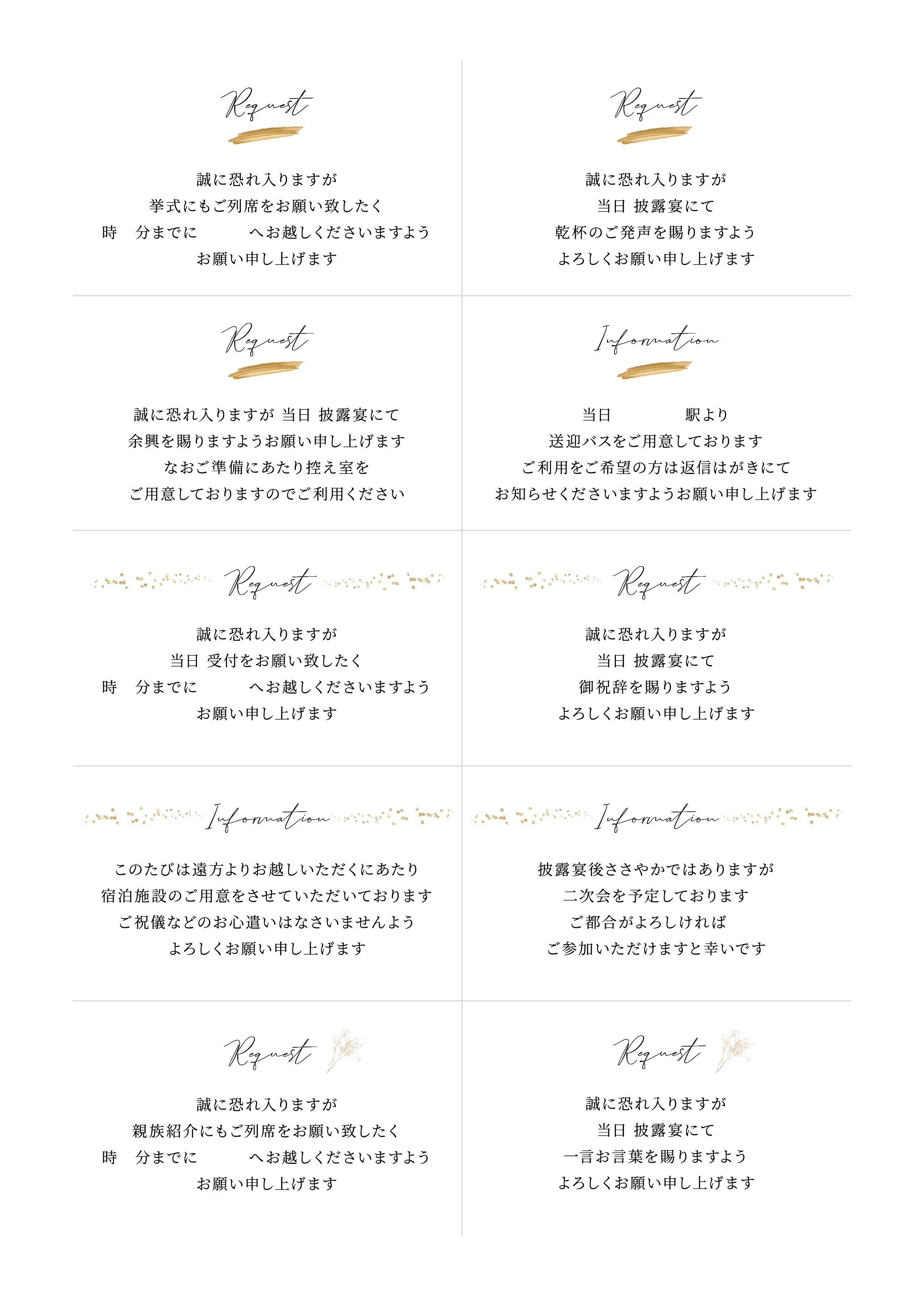 Request

誠に恐れ入りますが
挙式にもご列席をお願い致したく
時　分までに　　　へお越しくださいますよう
お願い申し上げます

Request

誠に恐れ入りますが
当日 披露宴にて
乾杯のご発声を賜りますよう
よろしくお願い申し上げます

Request

誠に恐れ入りますが 当日 披露宴にて
余興を賜りますようお願い申し上げます
なおご準備にあたり控え室を
ご用意しておりますのでご利用ください

Information

当日　　　　駅より
送迎バスをご用意しております
ご利用をご希望の方は返信はがきにて
お知らせくださいますようお願い申し上げます

Request

誠に恐れ入りますが
当日 受付をお願い致したく
時　分までに　　　へお越しくださいますよう
お願い申し上げます

Request

誠に恐れ入りますが
当日 披露宴にて
御祝辞を賜りますよう
よろしくお願い申し上げます

Information

このたびは遠方よりお越しいただくにあたり
宿泊施設のご用意をさせていただいております
ご祝儀などのお心遣いはなさいませんよう
よろしくお願い申し上げます

Information

披露宴後ささやかではありますが
二次会を予定しております
ご都合がよろしければ
ご参加いただけますと幸いです

Request

誠に恐れ入りますが
親族紹介にもご列席をお願い致したく
時　分までに　　　へお越しくださいますよう
お願い申し上げます

Request

誠に恐れ入りますが
当日 披露宴にて
一言お言葉を賜りますよう
よろしくお願い申し上げます